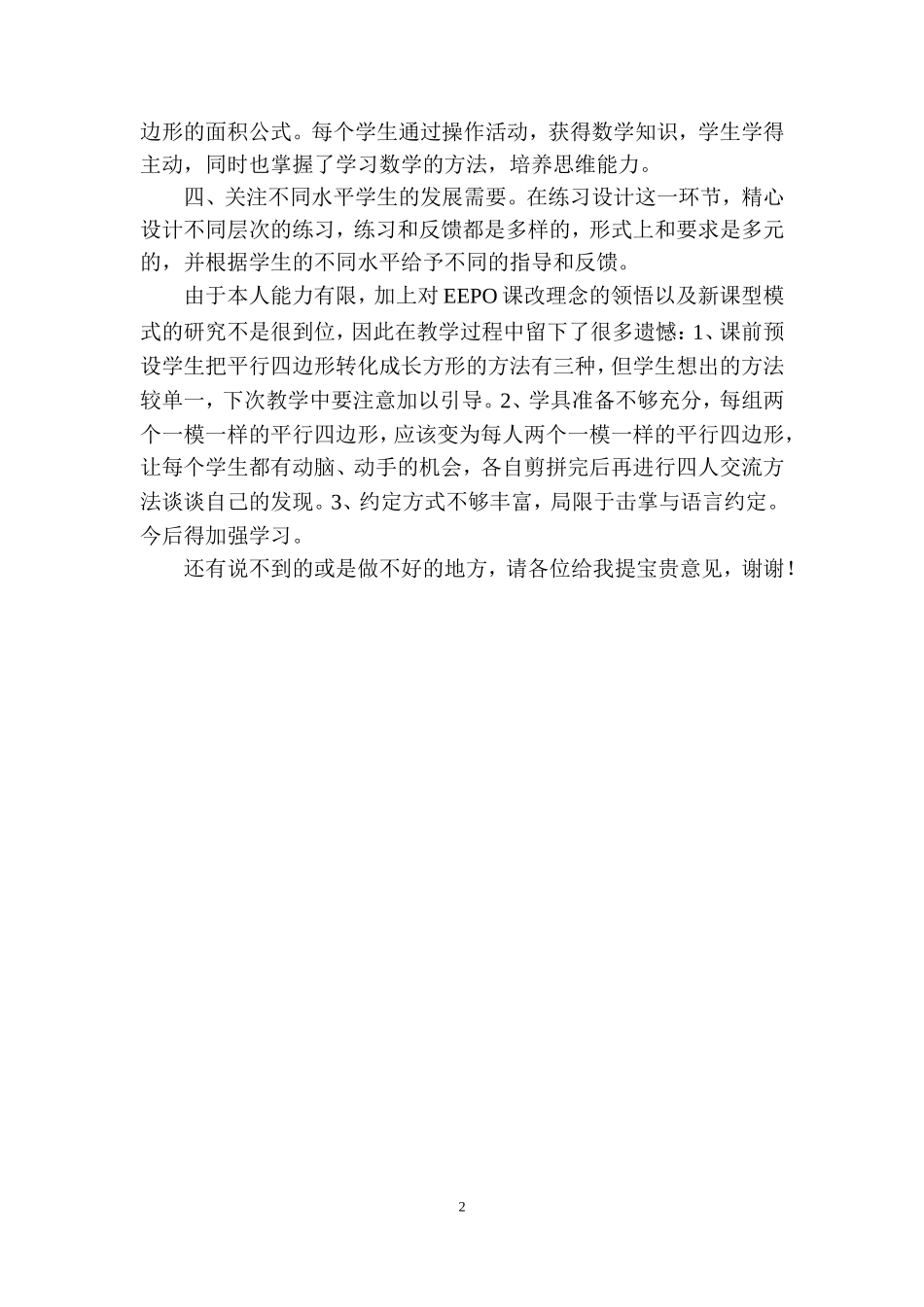 边形的面积公式。每个学生通过操作活动，获得数学知识，学生学得主动，同时也掌握了学习数学的方法，培养思维能力。

四、关注不同水平学生的发展需要。在练习设计这一环节，精心设计不同层次的练习，练习和反馈都是多样的，形式上和要求是多元的，并根据学生的不同水平给予不同的指导和反馈。

由于本人能力有限，加上对 EEPO 课改理念的领悟以及新课型模式的研究不是很到位，因此在教学过程中留下了很多遗憾：1、课前预设学生把平行四边形转化成长方形的方法有三种，但学生想出的方法较单一，下次教学中要注意加以引导。2、学具准备不够充分，每组两个一模一样的平行四边形，应该变为每人两个一模一样的平行四边形，让每个学生都有动脑、动手的机会，各自剪拼完后再进行四人交流方法谈谈自己的发现。3、约定方式不够丰富，局限于击掌与语言约定。今后得加强学习。

还有说不到的或是做不好的地方，请各位给我提宝贵意见，谢谢！

2